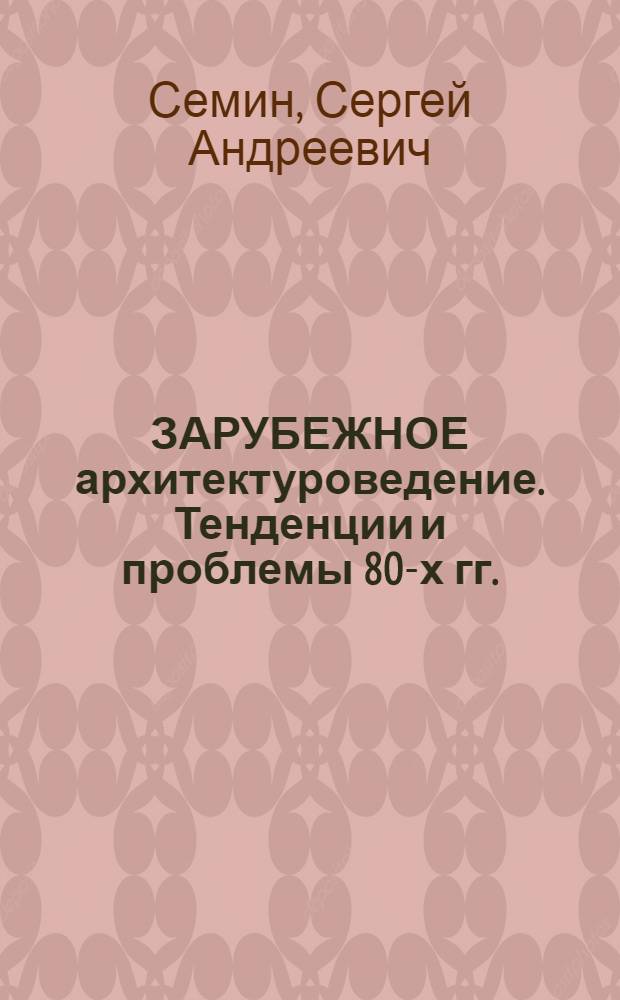 Семин, Сергей Андреевич

ЗАРУБЕЖНОЕ архитектуроведение. Тенденции и проблемы 80-х гг.